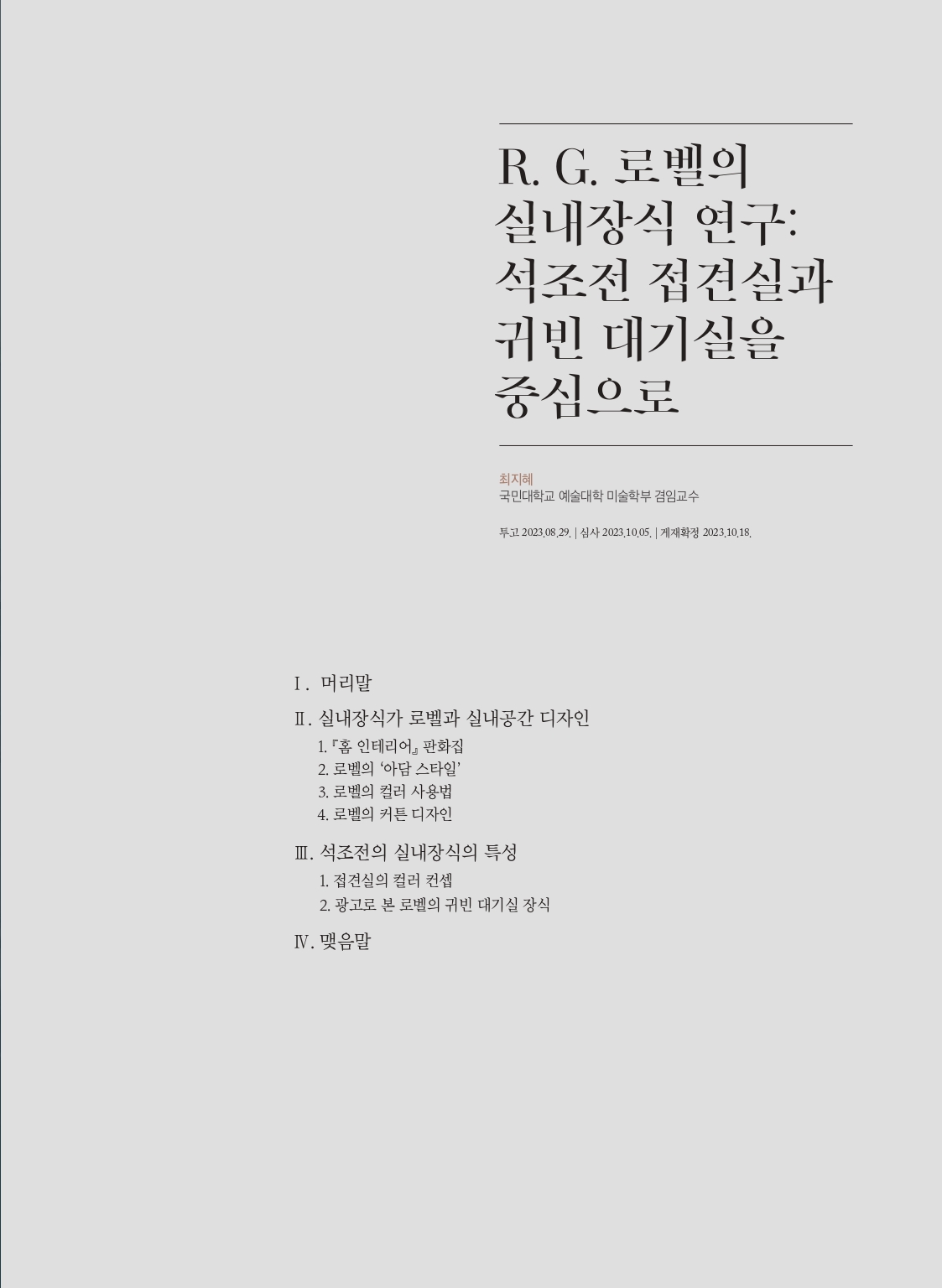 R. G. 로벨의
실내장식 연구:
석조전 접견실과
귀빈 대기실을
중심으로

최지혜
국민대학교 예술대학 미술학부 겸임교수

투고 2023.08.29. | 심사 2023.10.05. | 게재확정 2023.10.18.

I. 머리말

II. 실내장식가 로벨과 실내공간 디자인
1. 『홈 인테리어』 판화집
2. 로벨의 '아담 스타일'
3. 로벨의 컬러 사용법
4. 로벨의 커튼 디자인

III. 석조전의 실내장식의 특성
1. 접견실의 컬러 컨셉
2. 광고로 본 로벨의 귀빈 대기실 장식

IV. 맺음말